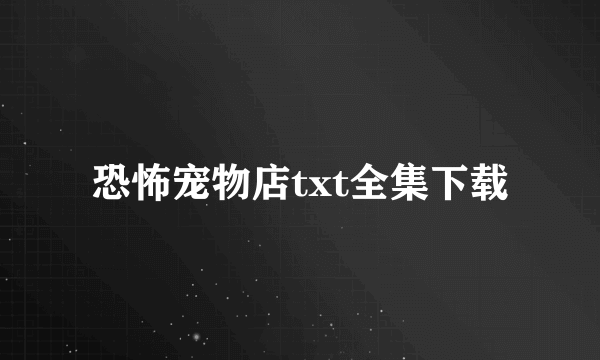 恐怖宠物店txt全集下载